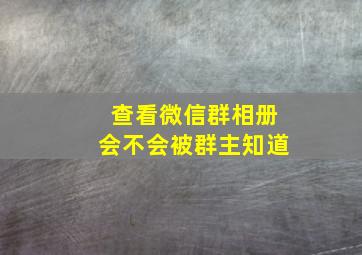 查看微信群相册
会不会被群主知道